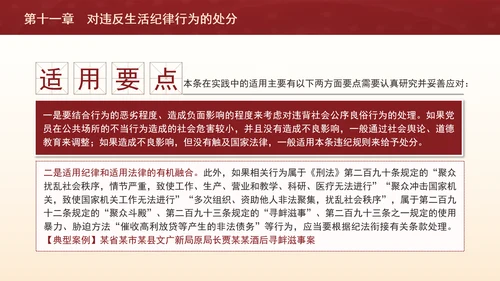 第十一章　对违反生活纪律行为的处分

适用要点

本条在实践中的适用主要有以下两方面要点需要认真研究并妥善应对：

一是要结合行为的恶劣程度、造成负面影响的程度来考虑对违背社会公序良俗行为的处理。如果党员在公共场所的不当行为造成的社会危害较小，并且没有造成不良影响，一般通过社会舆论、道德教育来调整；如果造成不良影响，但没有触及国家法律，一般适用本条违纪规则来给予处分。

二是适用纪律和适用法律的有机融合。此外，如果相关行为属于《刑法》第二百九十条规定的“聚众扰乱社会秩序，情节严重，致使工作、生产、营业和教学、科研、医疗无法进行”“聚众冲击国家机关，致使国家机关工作无法进行”“多次组织、资助他人非法聚集，扰乱社会秩序”，属于第二百九十二条规定的“聚众斗殴”、第二百九十三条规定的“寻衅滋事”、第二百九十三条之一规定的使用暴力、胁迫方法“催收高利放贷等产生的非法债务”等行为，应当要根据纪法衔接有关条款处理。
【典型案例】某省某市某县文广新局原局长贾某某酒后寻衅滋事案